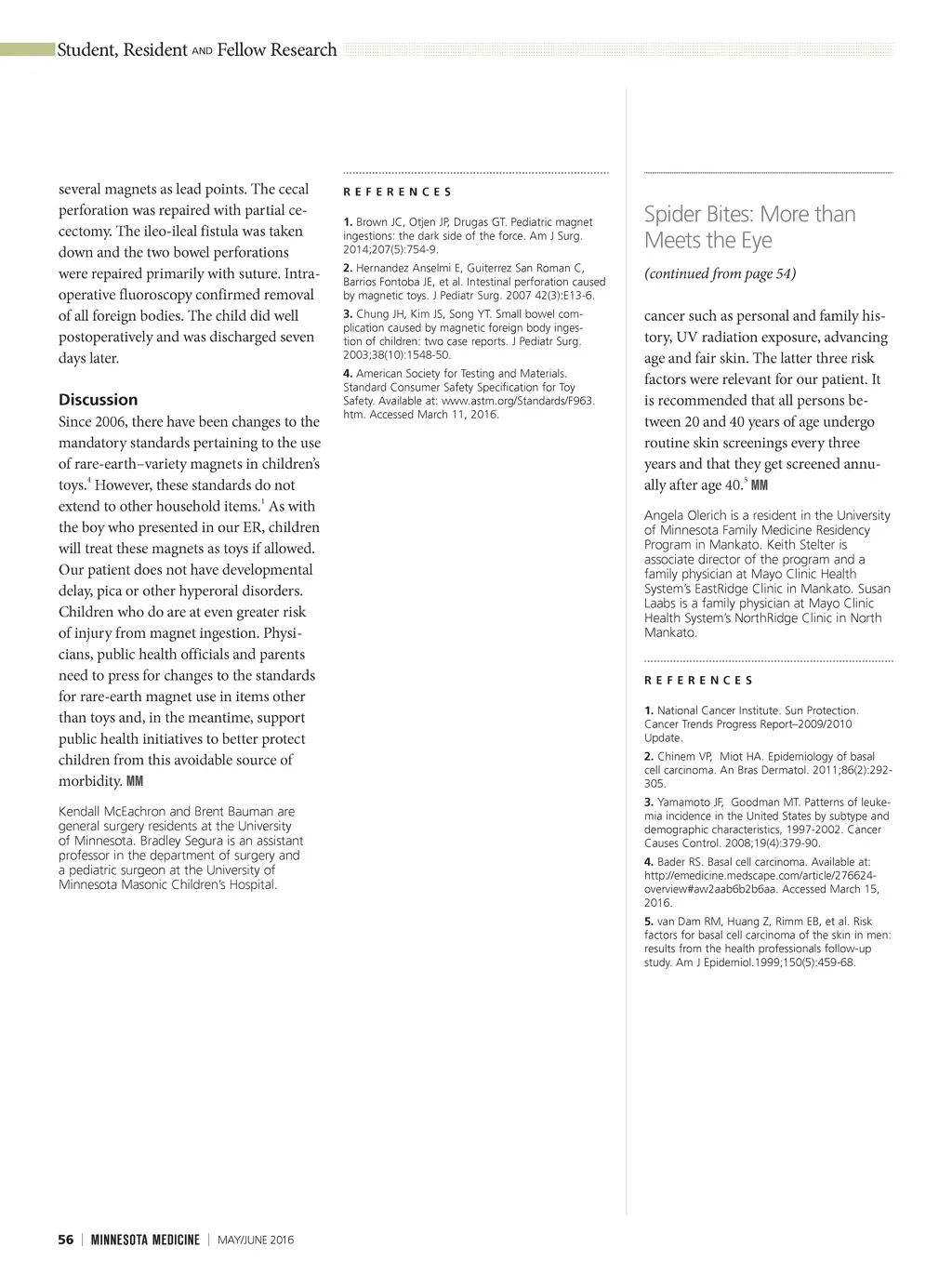 Student, Resident AND Fellow Research

several magnets as lead points. The cecal perforation was repaired with partial cecectomy. The ileo-ileal fistula was taken down and the two bowel perforations were repaired primarily with suture. Intraoperative fluoroscopy confirmed removal of all foreign bodies. The child did well postoperatively and was discharged seven days later.

Discussion
Since 2006, there have been changes to the mandatory standards pertaining to the use of rare-earth–variety magnets in children's toys.$^4$ However, these standards do not extend to other household items.$^1$ As with the boy who presented in our ER, children will treat these magnets as toys if allowed. Our patient does not have developmental delay, pica or other hyperoral disorders. Children who do are at even greater risk of injury from magnet ingestion. Physicians, public health officials and parents need to press for changes to the standards for rare-earth magnet use in items other than toys and, in the meantime, support public health initiatives to better protect children from this avoidable source of morbidity. MM

Kendall McEachron and Brent Bauman are general surgery residents at the University of Minnesota. Bradley Segura is an assistant professor in the department of surgery and a pediatric surgeon at the University of Minnesota Masonic Children's Hospital.

REFERENCES

1. Brown JC, Otjen JP, Drugas GT. Pediatric magnet ingestions: the dark side of the force. Am J Surg. 2014;207(5):754-9.

2. Hernandez Anselmi E, Guiterrez San Roman C, Barrios Fontoba JE, et al. Intestinal perforation caused by magnetic toys. J Pediatr Surg. 2007 42(3):E13-6.

3. Chung JH, Kim JS, Song YT. Small bowel complication caused by magnetic foreign body ingestion of children: two case reports. J Pediatr Surg. 2003;38(10):1548-50.

4. American Society for Testing and Materials. Standard Consumer Safety Specification for Toy Safety. Available at: www.astm.org/Standards/F963.htm. Accessed March 11, 2016.

Spider Bites: More than Meets the Eye

(continued from page 54)

cancer such as personal and family history, UV radiation exposure, advancing age and fair skin. The latter three risk factors were relevant for our patient. It is recommended that all persons between 20 and 40 years of age undergo routine skin screenings every three years and that they get screened annually after age 40.$^5$ MM

Angela Olerich is a resident in the University of Minnesota Family Medicine Residency Program in Mankato. Keith Stelter is associate director of the program and a family physician at Mayo Clinic Health System's EastRidge Clinic in Mankato. Susan Laabs is a family physician at Mayo Clinic Health System's NorthRidge Clinic in North Mankato.

REFERENCES

1. National Cancer Institute. Sun Protection. Cancer Trends Progress Report–2009/2010 Update.

2. Chinem VP, Miot HA. Epidemiology of basal cell carcinoma. An Bras Dermatol. 2011;86(2):292-305.

3. Yamamoto JF, Goodman MT. Patterns of leukemia incidence in the United States by subtype and demographic characteristics, 1997-2002. Cancer Causes Control. 2008;19(4):379-90.

4. Bader RS. Basal cell carcinoma. Available at: http://emedicine.medscape.com/article/276624-overview#aw2aab6b2b6aa. Accessed March 15, 2016.

5. van Dam RM, Huang Z, Rimm EB, et al. Risk factors for basal cell carcinoma of the skin in men: results from the health professionals follow-up study. Am J Epidemiol.1999;150(5):459-68.

56 | MINNESOTA MEDICINE | MAY/JUNE 2016